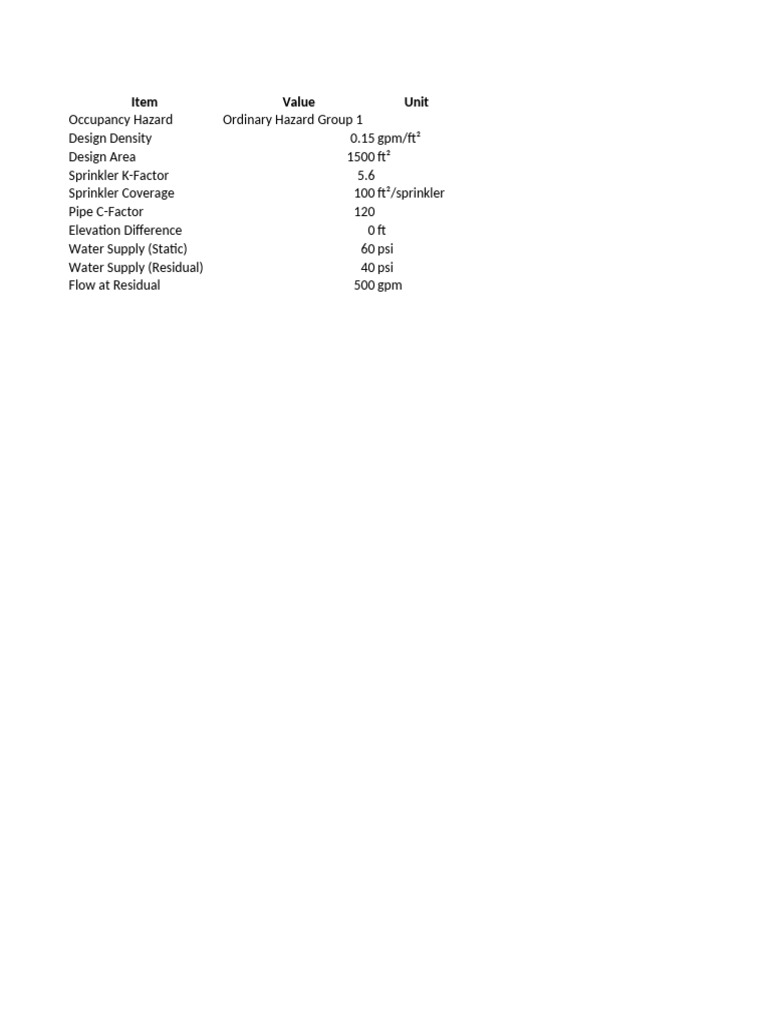 | Item | Value | Unit |
|---|---|---|
| Occupancy Hazard | Ordinary Hazard Group 1 | |
| Design Density | 0.15 | gpm/ft² |
| Design Area | 1500 | ft² |
| Sprinkler K-Factor | 5.6 | |
| Sprinkler Coverage | 100 | ft²/sprinkler |
| Pipe C-Factor | 120 | |
| Elevation Difference | 0 | ft |
| Water Supply (Static) | 60 | psi |
| Water Supply (Residual) | 40 | psi |
| Flow at Residual | 500 | gpm |